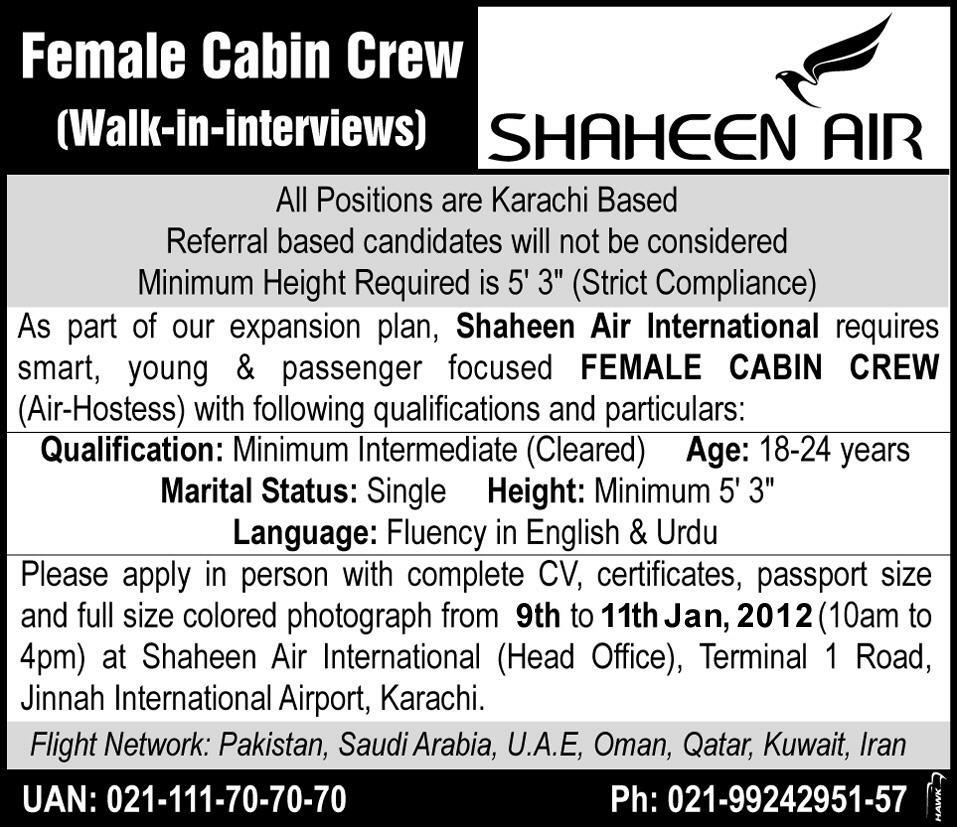 Female Cabin Crew
(Walk-in-interviews)

SHAHEEN AIR

All Positions are Karachi Based
Referral based candidates will not be considered
Minimum Height Required is 5' 3" (Strict Compliance)

As part of our expansion plan, Shaheen Air International requires smart, young & passenger focused FEMALE CABIN CREW (Air-Hostess) with following qualifications and particulars:

Qualification: Minimum Intermediate (Cleared) Age: 18-24 years
Marital Status: Single Height: Minimum 5' 3"
Language: Fluency in English & Urdu

Please apply in person with complete CV, certificates, passport size and full size colored photograph from 9th to 11th Jan, 2012 (10am to 4pm) at Shaheen Air International (Head Office), Terminal 1 Road, Jinnah International Airport, Karachi.

Flight Network: Pakistan, Saudi Arabia, U.A.E, Oman, Qatar, Kuwait, Iran

UAN: 021-111-70-70-70
Ph: 021-99242951-57

HAWK